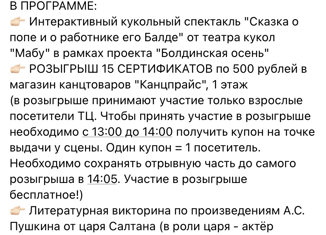 В ПРОГРАММЕ:
👉 Интерактивный кукольный спектакль "Сказка о попе и о работнике его Балде" от театра кукол "Мабу" в рамках проекта "Болдинская осень"
👉 РОЗЫГРЫШ 15 СЕРТИФИКАТОВ по 500 рублей в магазин канцтоваров "Канцпрайс", 1 этаж
(в розыгрыше принимают участие только взрослые посетители ТЦ. Чтобы принять участие в розыгрыше необходимо с 13:00 до 14:00 получить купон на точке выдачи у сцены. Один купон = 1 посетитель. Необходимо сохранять отрывную часть до самого розыгрыша в 14:05. Участие в розыгрыше бесплатное!)
👉 Литературная викторина по произведениям А.С. Пушкина от царя Салтана (в роли царя - актёр